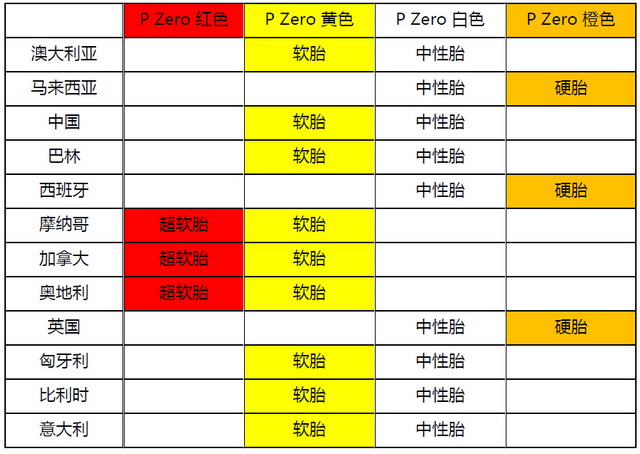 | | P Zero 红色 | P Zero 黄色 | P Zero 白色 | P Zero 橙色 |
|---|---|---|---|---|
| 澳大利亚 | | 软胎 | 中性胎 | |
| 马来西亚 | | | 中性胎 | 硬胎 |
| 中国 | | 软胎 | 中性胎 | |
| 巴林 | | 软胎 | 中性胎 | |
| 西班牙 | | | 中性胎 | 硬胎 |
| 摩纳哥 | 超软胎 | 软胎 | | |
| 加拿大 | 超软胎 | 软胎 | | |
| 奥地利 | 超软胎 | 软胎 | | |
| 英国 | | | 中性胎 | 硬胎 |
| 匈牙利 | | 软胎 | 中性胎 | |
| 比利时 | | 软胎 | 中性胎 | |
| 意大利 | | 软胎 | 中性胎 | |